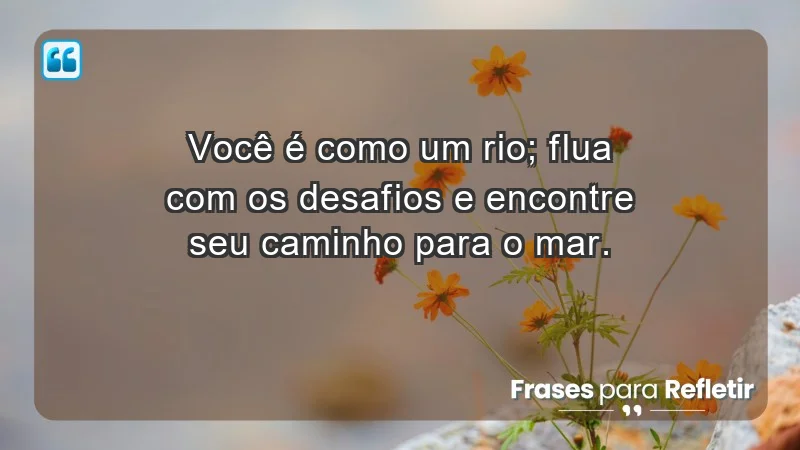 Você é como um rio; flua com os desafios e encontre seu caminho para o mar.

Frases para Refletir